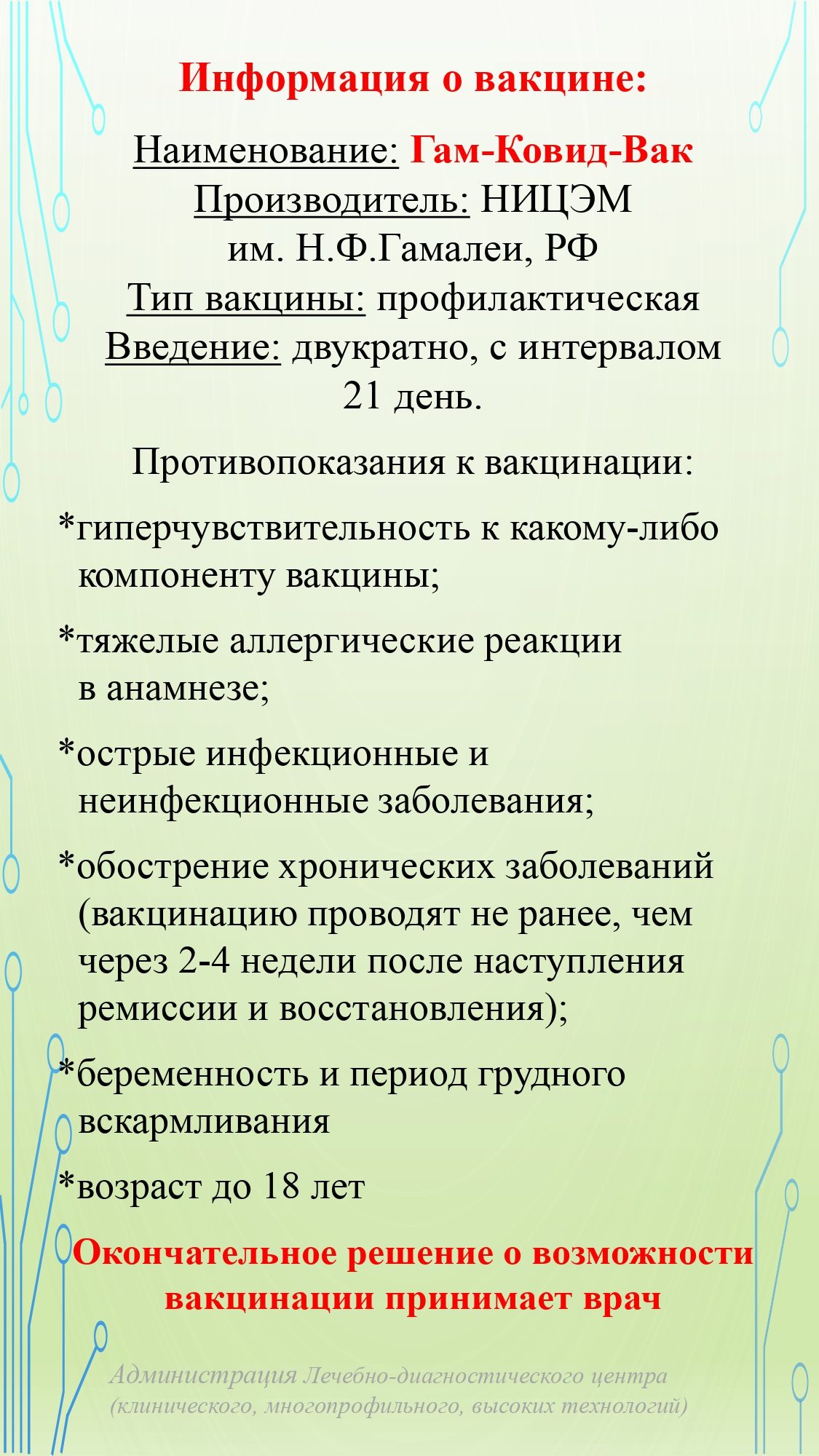 Информация о вакцине:

Наименование: Гам-Ковид-Вак
Производитель: НИЦЭМ им. Н.Ф.Гамалеи, РФ
Тип вакцины: профилактическая
Введение: двукратно, с интервалом 21 день.

Противопоказания к вакцинации:

*гиперчувствительность к какому-либо компоненту вакцины;

*тяжелые аллергические реакции в анамнезе;

*острые инфекционные и неинфекционные заболевания;

*обострение хронических заболеваний (вакцинацию проводят не ранее, чем через 2-4 недели после наступления ремиссии и восстановления);

*беременность и период грудного вскармливания

*возраст до 18 лет

Окончательное решение о возможности вакцинации принимает врач

Администрация Лечебно-диагностического центра (клинического, многопрофильного, высоких технологий)